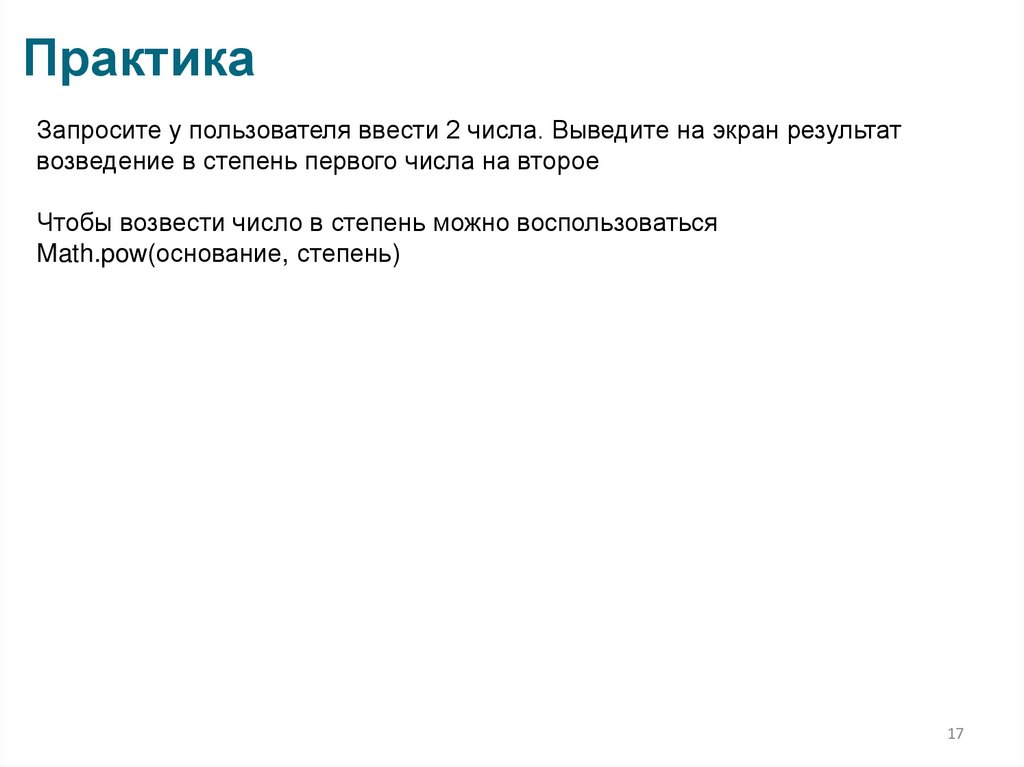 Практика

Запросите у пользователя ввести 2 числа. Выведите на экран результат возведение в степень первого числа на второе

Чтобы возвести число в степень можно воспользоваться Math.pow(основание, степень)

17